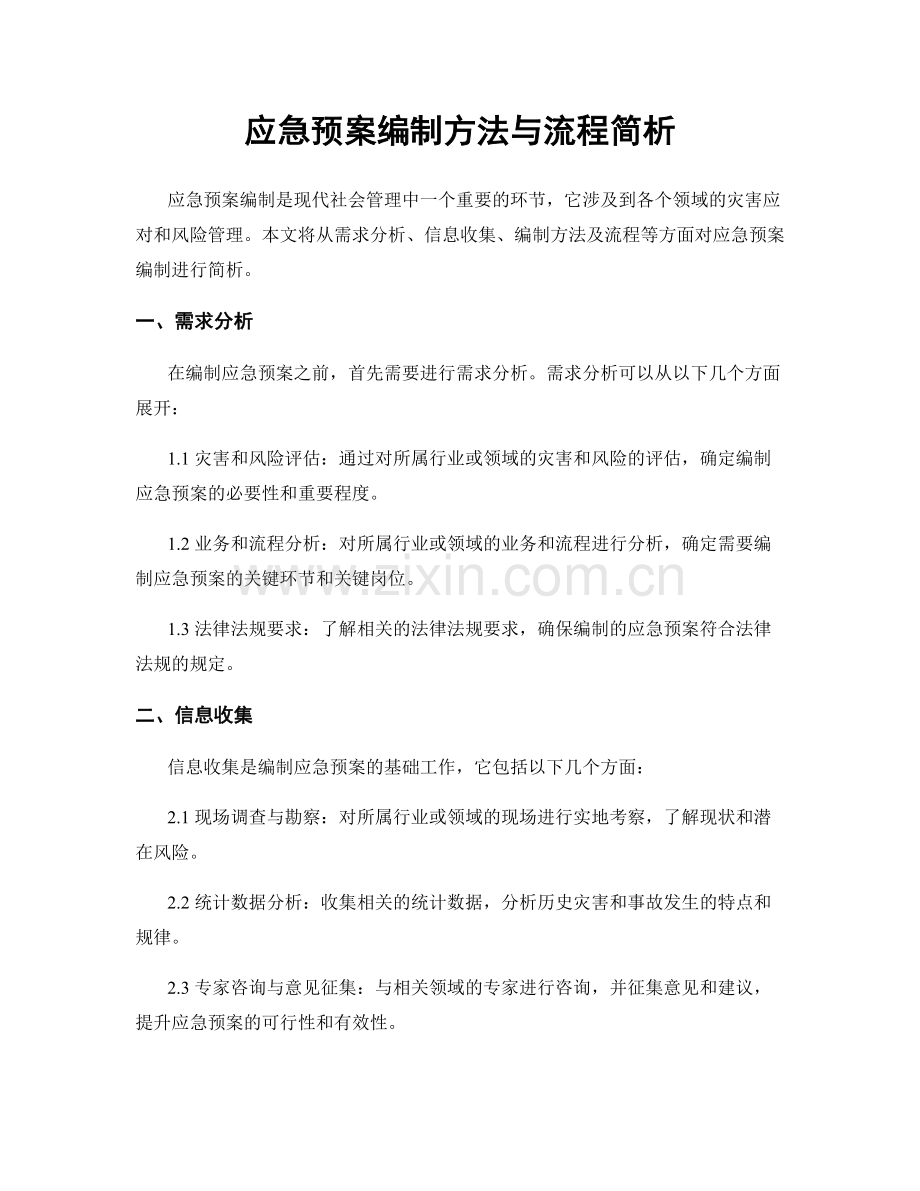 应急预案编制方法与流程简析

应急预案编制是现代社会管理中一个重要的环节，它涉及到各个领域的灾害应对和风险管理。本文将从需求分析、信息收集、编制方法及流程等方面对应急预案编制进行简析。

一、需求分析

在编制应急预案之前，首先需要进行需求分析。需求分析可以从以下几个方面展开：

1.1灾害和风险评估：通过对所属行业或领域的灾害和风险的评估，确定编制应急预案的必要性和重要程度。

1.2业务和流程分析：对所属行业或领域的业务和流程进行分析，确定需要编制应急预案的关键环节和关键岗位。

1.3法律法规要求：了解相关的法律法规要求，确保编制的应急预案符合法律法规的规定。

二、信息收集

信息收集是编制应急预案的基础工作，它包括以下几个方面：

2.1现场调查与勘察：对所属行业或领域的现场进行实地考察，了解现状和潜在风险。

2.2统计数据分析：收集相关的统计数据，分析历史灾害和事故发生的特点和规律。

2.3专家咨询与意见征集：与相关领域的专家进行咨询，并征集意见和建议，提升应急预案的可行性和有效性。

www.zixin.com.cn